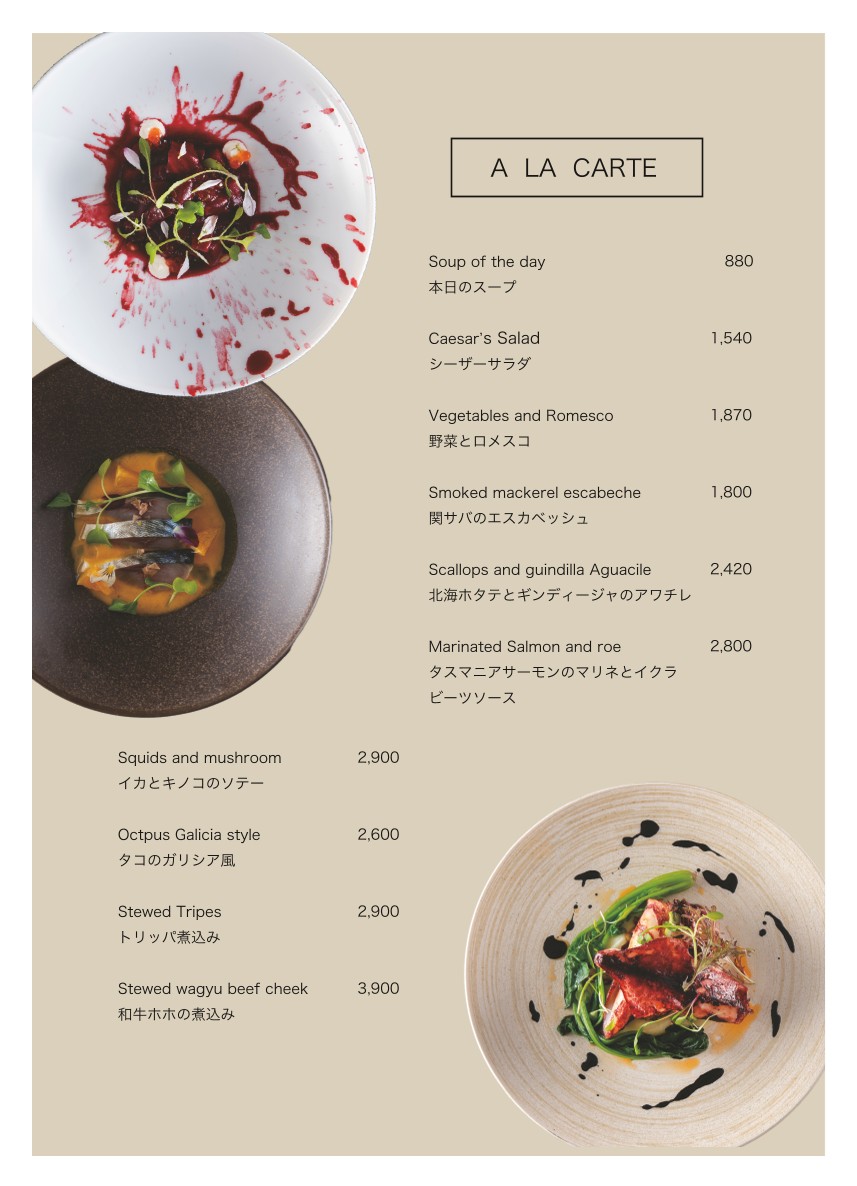 A LA CARTE

Soup of the day 880
本日のスープ

Caesar's Salad 1,540
シーザーサラダ

Vegetables and Romesco 1,870
野菜とロメスコ

Smoked mackerel escabeche 1,800
関サバのエスカベッシュ

Scallops and guindilla Aguacile 2,420
北海ホタテとギンディージャのアワチレ

Marinated Salmon and roe 2,800
タスマニアサーモンのマリネとイクラ
ビーツソース

Squids and mushroom 2,900
イカとキノコのソテー

Octpus Galicia style 2,600
タコのガリシア風

Stewed Tripes 2,900
トリッパ煮込み

Stewed wagyu beef cheek 3,900
和牛ホホの煮込み